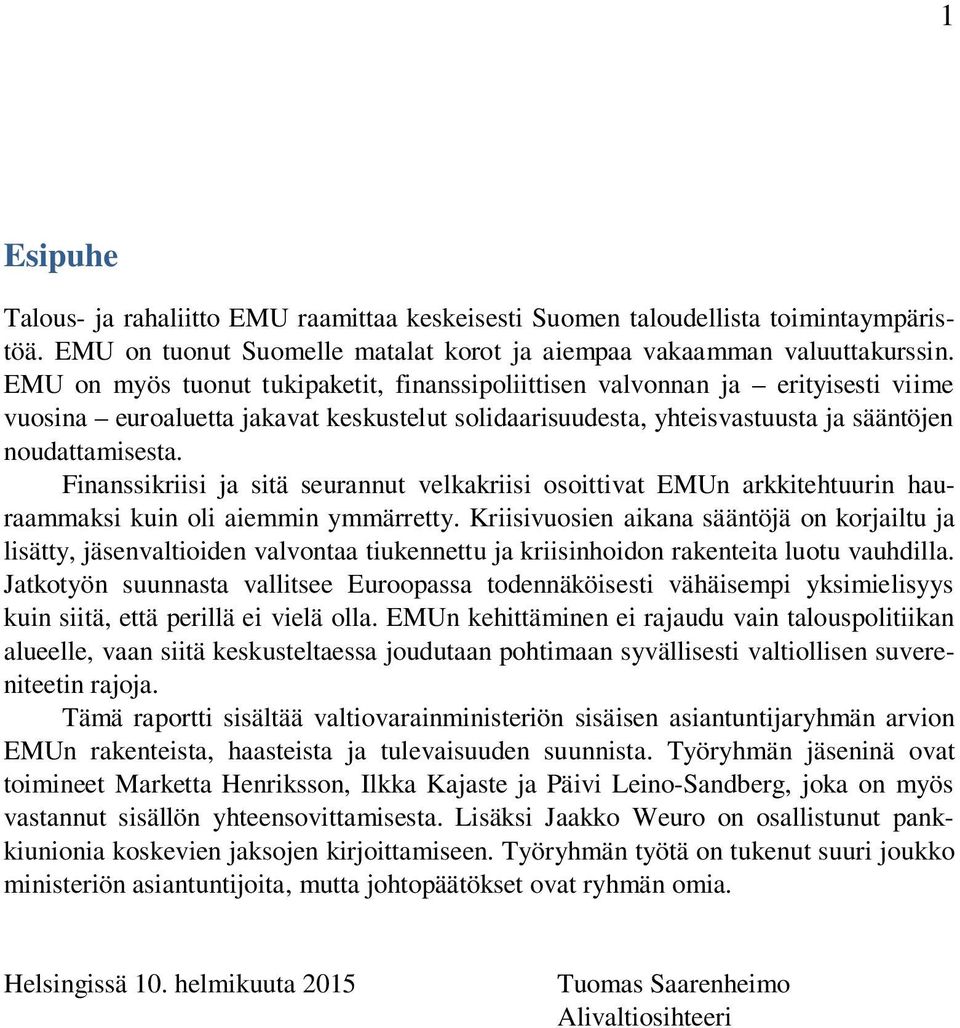 1

Esipuhe

Talous- ja rahaliitto EMU raamittaa keskeisesti Suomen taloudellista toimintaympäristöä. EMU on tuonut Suomelle matalat korot ja aiempaa vakaamman valuuttakurssin. EMU on myös tuonut tukipaketit, finanssipoliittisen valvonnan ja – erityisesti viime vuosina – euroaluetta jakavat keskustelut solidaarisuudesta, yhteisvastuusta ja sääntöjen noudattamisesta.

Finanssikriisi ja sitä seurannut velkakriisi osoittivat EMUn arkkitehtuurin hauraammaksi kuin oli aiemmin ymmärretty. Kriisivuosien aikana sääntöjä on korjailtu ja lisätty, jäsenvaltioiden valvontaa tiukennettu ja kriisinhoidon rakenteita luotu vauhdilla. Jatkotyön suunnasta vallitsee Euroopassa todennäköisesti vähäisempi yksimielisyys kuin siitä, että perillä ei vielä olla. EMUn kehittäminen ei rajaudu vain talouspolitiikan alueelle, vaan siitä keskusteltaessa joudutaan pohtimaan syvällisesti valtiollisen suvereniteetin rajoja.

Tämä raportti sisältää valtiovarainministeriön sisäisen asiantuntijaryhmän arvion EMUn rakenteista, haasteista ja tulevaisuuden suunnista. Työryhmän jäseninä ovat toimineet Marketta Henriksson, Ilkka Kajaste ja Päivi Leino-Sandberg, joka on myös vastannut sisällön yhteensovittamisesta. Lisäksi Jaakko Weuro on osallistunut pankkiunionia koskevien jaksojen kirjoittamiseen. Työryhmän työtä on tukenut suuri joukko ministeriön asiantuntijoita, mutta johtopäätökset ovat ryhmän omia.

Helsingissä 10. helmikuuta 2015

Tuomas Saarenheimo
Alivaltiosihteeri